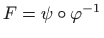 $F = \psi \circ \varphi^{-1}$